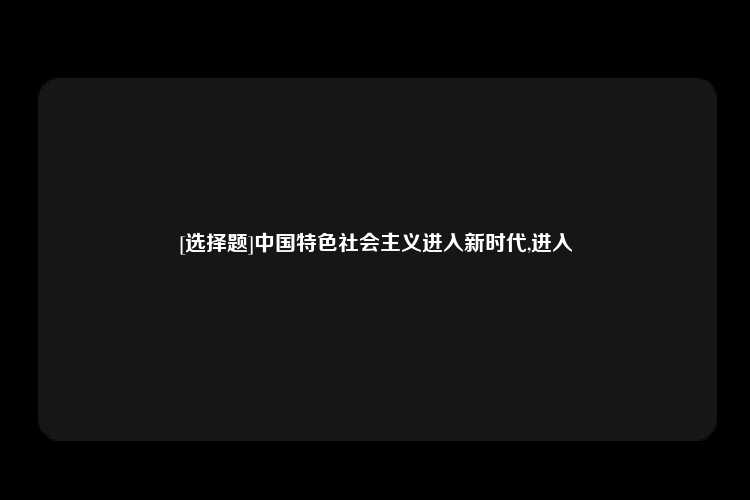 [选择题]中国特色社会主义进入新时代,进入